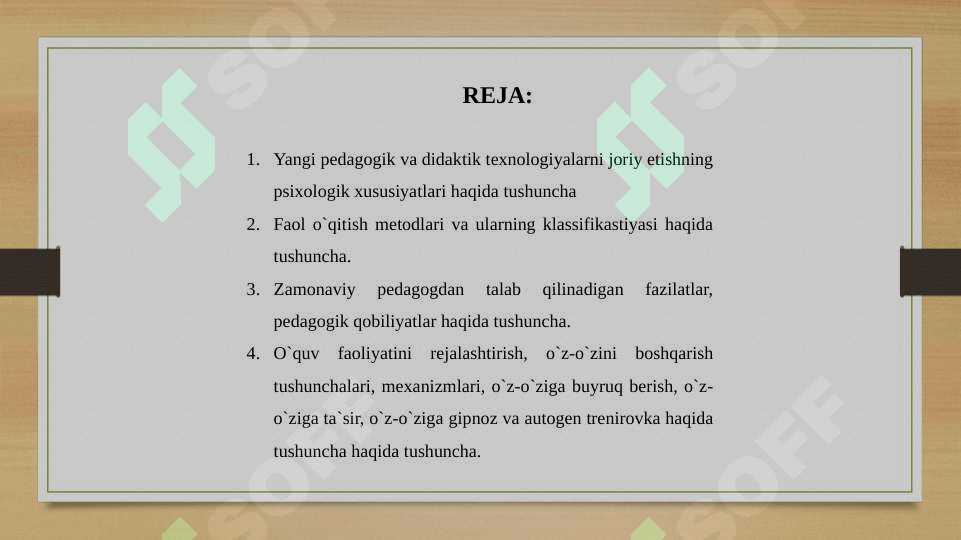 REJA:

1. Yangi pedagogik va didaktik texnologiyalarni joriy etishning psixologik xususiyatlari haqida tushuncha
2. Faol o`qitish metodlari va ularning klassifikastiyasi haqida tushuncha.
3. Zamonaviy pedagogdan talab qilinadigan fazilatlar, pedagogik qobiliyatlar haqida tushuncha.
4. O`quv faoliyatini rejalashtirish, o`z-o`zini boshqarish tushunchalari, mexanizmlari, o`z-o`ziga buyruq berish, o`z-o`ziga ta`sir, o`z-o`ziga gipnoz va autogen trenirovka haqida tushuncha haqida tushuncha.

SOFF SOFF SOFF SOFF